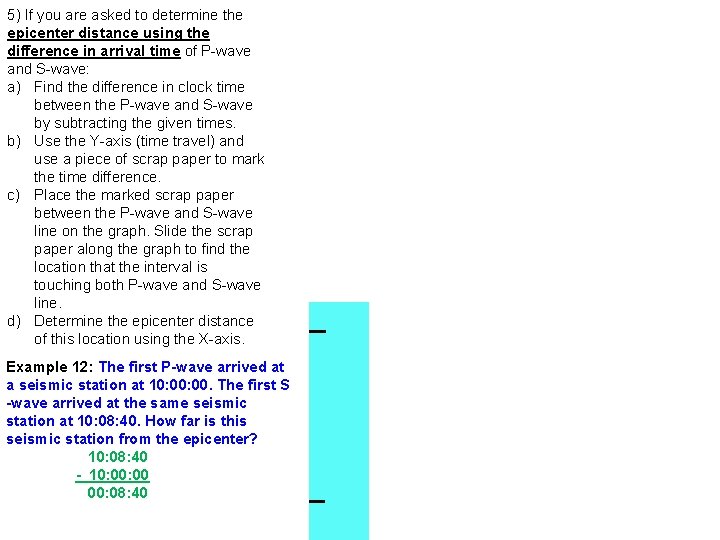 5) If you are asked to determine the epicenter distance using the difference in arrival time of P-wave and S-wave:

a) Find the difference in clock time between the P-wave and S-wave by subtracting the given times.

b) Use the Y-axis (time travel) and use a piece of scrap paper to mark the time difference.

c) Place the marked scrap paper between the P-wave and S-wave line on the graph. Slide the scrap paper along the graph to find the location that the interval is touching both P-wave and S-wave line.

d) Determine the epicenter distance of this location using the X-axis.

Example 12: The first P-wave arrived at a seismic station at 10:00:00. The first S -wave arrived at the same seismic station at 10:08:40. How far is this seismic station from the epicenter?

10:08:40
- 10:00:00
00:08:40